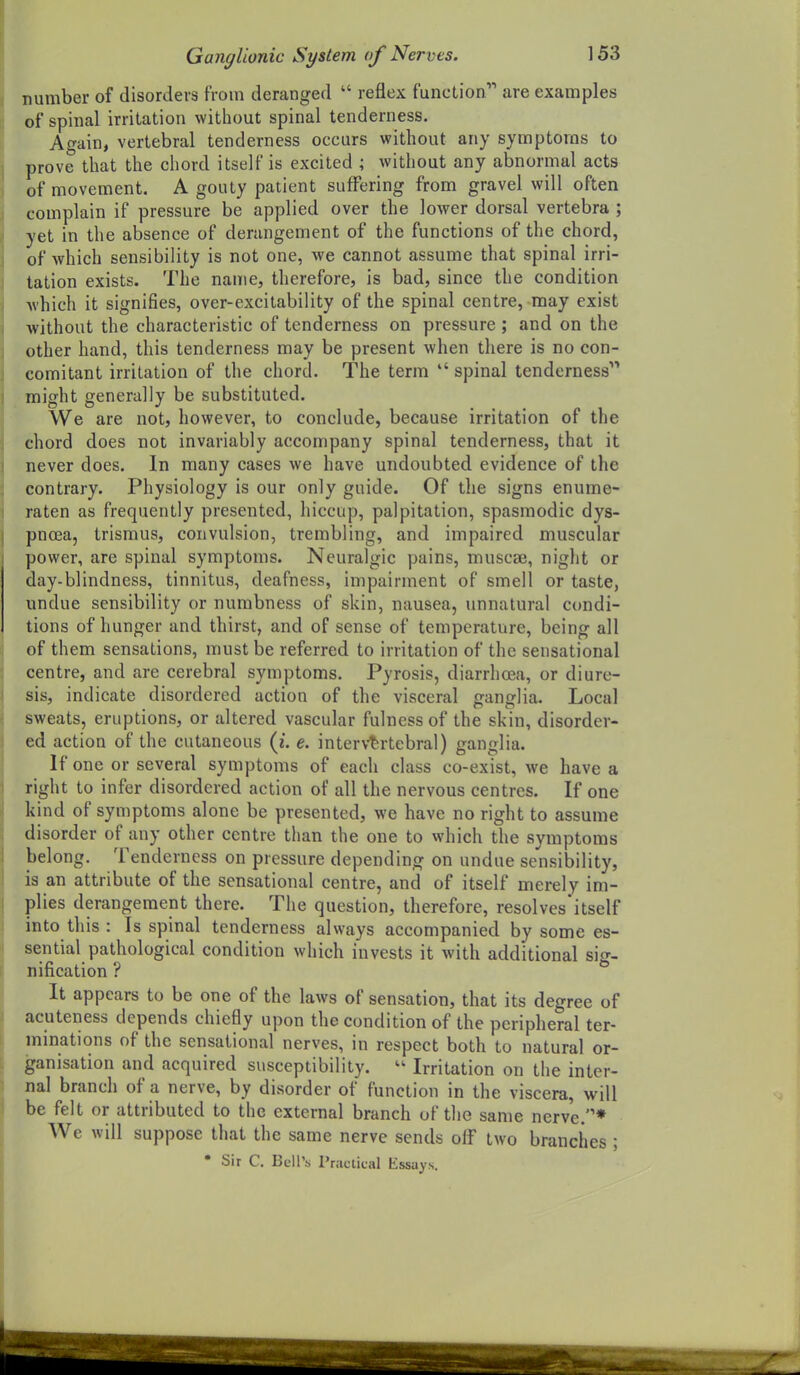 Ganglionic System of Nerves. 153

number of disorders from deranged " reflex function" are examples of spinal irritation without spinal tenderness.

Again, vertebral tenderness occurs without any symptoms to prove that the chord itself is excited ; without any abnormal acts of movement. A gouty patient suffering from gravel will often complain if pressure be applied over the lower dorsal vertebra ; yet in the absence of derangement of the functions of the chord, of which sensibility is not one, we cannot assume that spinal irritation exists. The name, therefore, is bad, since the condition which it signifies, over-excitability of the spinal centre, may exist without the characteristic of tenderness on pressure ; and on the other hand, this tenderness may be present when there is no concomitant irritation of the chord. The term " spinal tenderness" might generally be substituted.

We are not, however, to conclude, because irritation of the chord does not invariably accompany spinal tenderness, that it never does. In many cases we have undoubted evidence of the contrary. Physiology is our only guide. Of the signs enumeraten as frequently presented, hiccup, palpitation, spasmodic dyspnœa, trismus, convulsion, trembling, and impaired muscular power, are spinal symptoms. Neuralgic pains, muscæ, night or day-blindness, tinnitus, deafness, impairment of smell or taste, undue sensibility or numbness of skin, nausea, unnatural conditions of hunger and thirst, and of sense of temperature, being all of them sensations, must be referred to irritation of the sensational centre, and are cerebral symptoms. Pyrosis, diarrhœa, or diuresis, indicate disordered action of the visceral ganglia. Local sweats, eruptions, or altered vascular fulness of the skin, disordered action of the cutaneous (i. e. intervertebral) ganglia.

If one or several symptoms of each class co-exist, we have a right to infer disordered action of all the nervous centres. If one kind of symptoms alone be presented, we have no right to assume disorder of any other centre than the one to which the symptoms belong. Tenderness on pressure depending on undue sensibility, is an attribute of the sensational centre, and of itself merely implies derangement there. The question, therefore, resolves itself into this : Is spinal tenderness always accompanied by some essential pathological condition which invests it with additional signification ?

It appears to be one of the laws of sensation, that its degree of acuteness depends chiefly upon the condition of the peripheral terminations of the sensational nerves, in respect both to natural organisation and acquired susceptibility. " Irritation on the internal branch of a nerve, by disorder of function in the viscera, will be felt or attributed to the external branch of the same nerve."* We will suppose that the same nerve sends off two branches ;

* Sir C. Bell's Practical Essays.